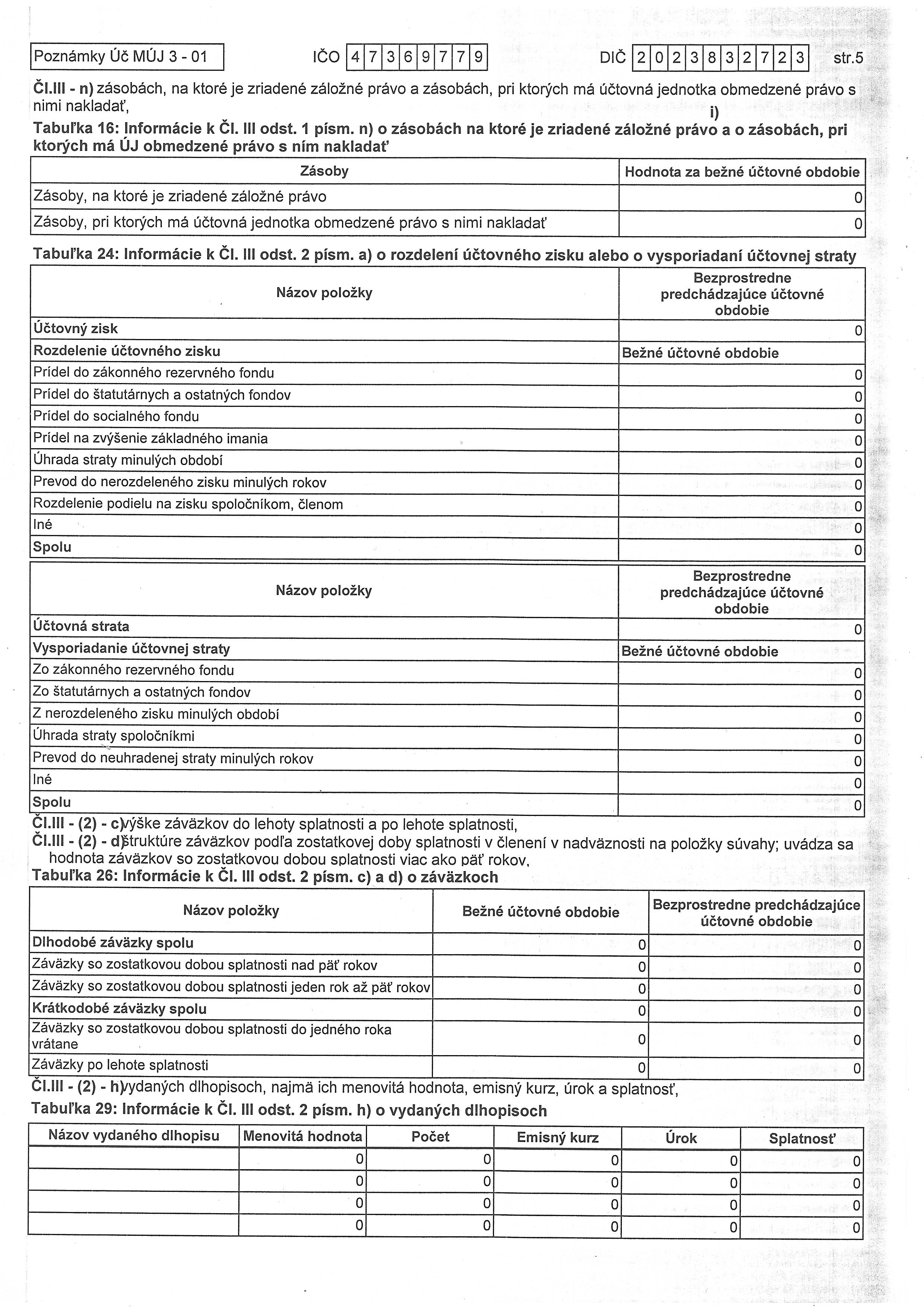 Poznámky Úč MÚJ 3 - 01

IČO 4 7 3 6 9 7 7 9

DIČ 2 0 2 3 8 3 2 7 2 3

str.5

Čl.III - n) zásobách, na ktoré je zriadené záložné právo a zásobách, pri ktorých má účtovná jednotka obmedzené právo s nimi nakladať,

i)

Tabuľka 16: Informácie k Čl. III odst. 1 písm. n) o zásobách na ktoré je zriadené záložné právo a o zásobách, pri ktorých má ÚJ obmedzené právo s ním nakladať

| Zásoby | Hodnota za bežné účtovné obdobie |
|---|---|
| Zásoby, na ktoré je zriadené záložné právo | 0 |
| Zásoby, pri ktorých má účtovná jednotka obmedzené právo s nimi nakladať | 0 |

Tabuľka 24: Informácie k Čl. III odst. 2 písm. a) o rozdelení účtovného zisku alebo o vysporiadaní účtovnej straty

| Názov položky | Bezprostredne predchádzajúce účtovné obdobie |
|---|---|
| Účtovný zisk | 0 |
| Rozdelenie účtovného zisku | Bežné účtovné obdobie |
| Prídel do zákonného rezervného fondu | 0 |
| Prídel do štatutárnych a ostatných fondov | 0 |
| Prídel do socialného fondu | 0 |
| Prídel na zvýšenie základného imania | 0 |
| Úhrada straty minulých období | 0 |
| Prevod do nerozdeleného zisku minulých rokov | 0 |
| Rozdelenie podielu na zisku spoločníkom, členom | 0 |
| Iné | 0 |
| Spolu | 0 |

| Názov položky | Bezprostredne predchádzajúce účtovné obdobie |
|---|---|
| Účtovná strata | 0 |
| Vysporiadanie účtovnej straty | Bežné účtovné obdobie |
| Zo zákonného rezervného fondu | 0 |
| Zo štatutárnych a ostatných fondov | 0 |
| Z nerozdeleného zisku minulých období | 0 |
| Úhrada straty spoločníkmi | 0 |
| Prevod do neuhradenej straty minulých rokov | 0 |
| Iné | 0 |
| Spolu | 0 |

Čl.III - (2) - c) výške záväzkov do lehoty splatnosti a po lehote splatnosti,
Čl.III - (2) - d) štruktúre záväzkov podľa zostatkovej doby splatnosti v členení v nadväznosti na položky súvahy; uvádza sa hodnota záväzkov so zostatkovou dobou splatnosti viac ako päť rokov,

Tabuľka 26: Informácie k Čl. III odst. 2 písm. c) a d) o záväzkoch

| Názov položky | Bežné účtovné obdobie | Bezprostredne predchádzajúce účtovné obdobie |
|---|---|---|
| Dlhodobé záväzky spolu | 0 | 0 |
| Záväzky so zostatkovou dobou splatnosti nad päť rokov | 0 | 0 |
| Záväzky so zostatkovou dobou splatnosti jeden rok až päť rokov | 0 | 0 |
| Krátkodobé záväzky spolu | 0 | 0 |
| Záväzky so zostatkovou dobou splatnosti do jedného roka vrátane | 0 | 0 |
| Záväzky po lehote splatnosti | 0 | 0 |

Čl.III - (2) - h) vydaných dlhopisoch, najmä ich menovitá hodnota, emisný kurz, úrok a splatnosť,

Tabuľka 29: Informácie k Čl. III odst. 2 písm. h) o vydaných dlhopisoch

| Názov vydaného dlhopisu | Menovitá hodnota | Počet | Emisný kurz | Úrok | Splatnosť |
|---|---|---|---|---|---|
| | 0 | 0 | 0 | 0 | 0 |
| | 0 | 0 | 0 | 0 | 0 |
| | 0 | 0 | 0 | 0 | 0 |
| | 0 | 0 | 0 | 0 | 0 |